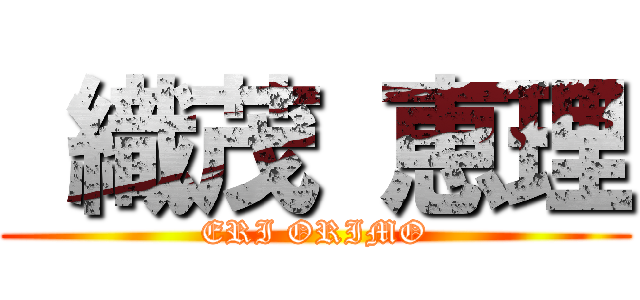 織茂 恵理
ERI ORIMO